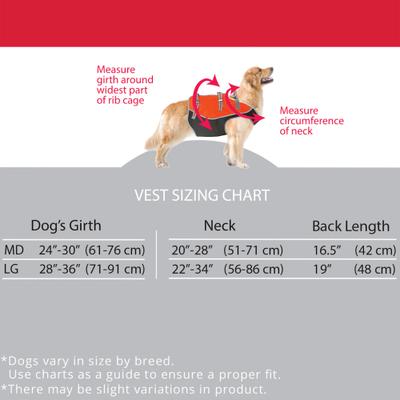 Measure girth around widest part of rib cage

Measure circumference of neck

VEST SIZING CHART

| | Dog's Girth | Neck | Back Length |
|---|---|---|---|
| MD | 24"-30" (61-76 cm) | 20"-28" (51-71 cm) | 16.5" (42 cm) |
| LG | 28"-36" (71-91 cm) | 22"-34" (56-86 cm) | 19" (48 cm) |

*Dogs vary in size by breed. Use charts as a guide to ensure a proper fit.
*There may be slight variations in product.